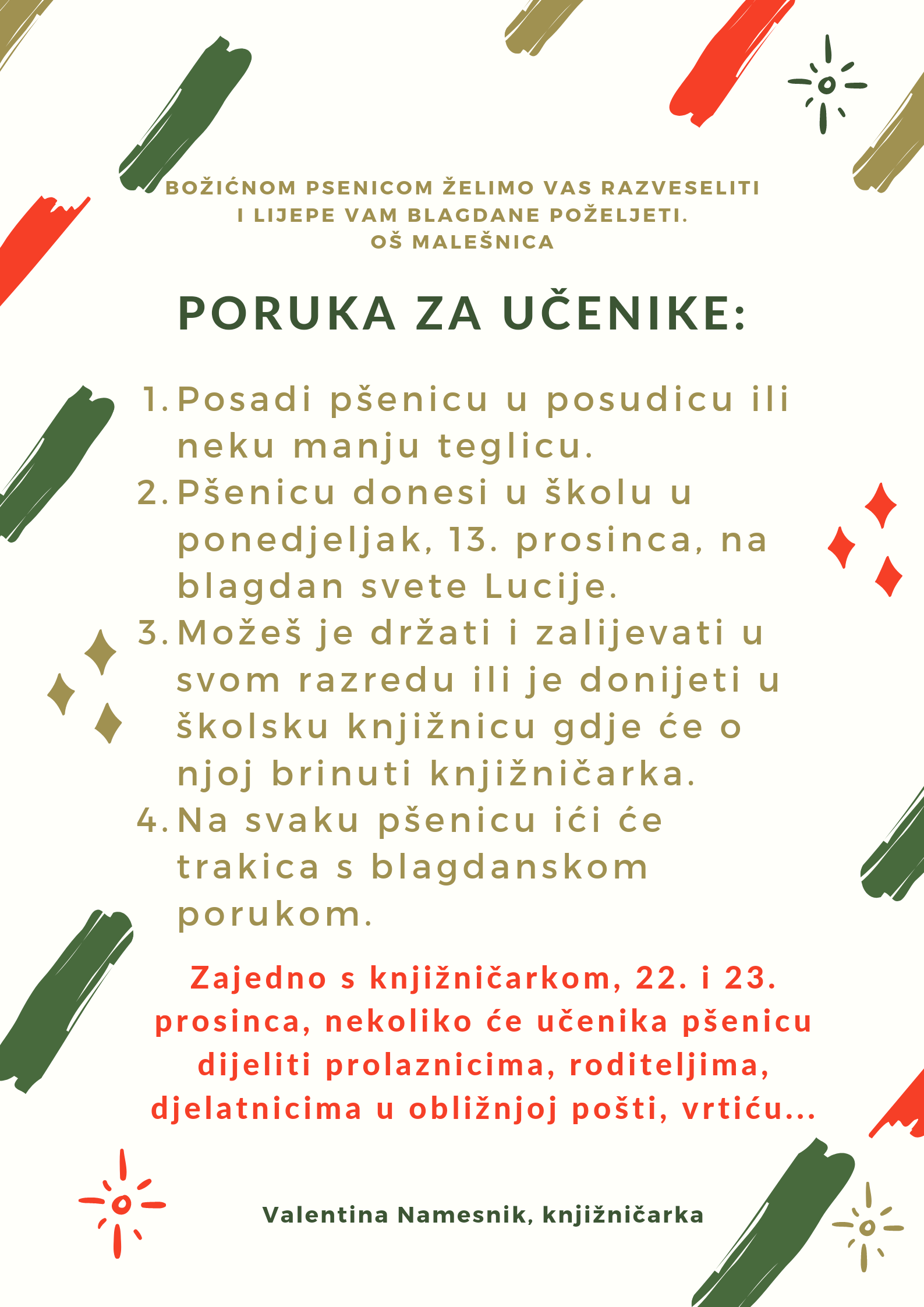 BOŽIĆNOM PSENICOM ŽELIMO VAS RAZVESELITI
I LIJEPE VAM BLAGDANE POŽELJETI.
OŠ MALEŠNICA

PORUKA ZA UČENIKE:

1. Posadi pšenicu u posudicu ili neku manju teglicu.
2. Pšenicu donesi u školu u ponedjeljak, 13. prosinca, na blagdan svete Lucije.
3. Možeš je držati i zalijevati u svom razredu ili je donijeti u školsku knjižnicu gdje će o njoj brinuti knjižničarka.
4. Na svaku pšenicu ići će trakica s blagdanskom porukom.

Zajedno s knjižničarkom, 22. i 23. prosinca, nekoliko će učenika pšenicu dijeliti prolaznicima, roditeljima, djelatnicima u obližnjoj pošti, vrtiću...

Valentina Namesnik, knjižničarka